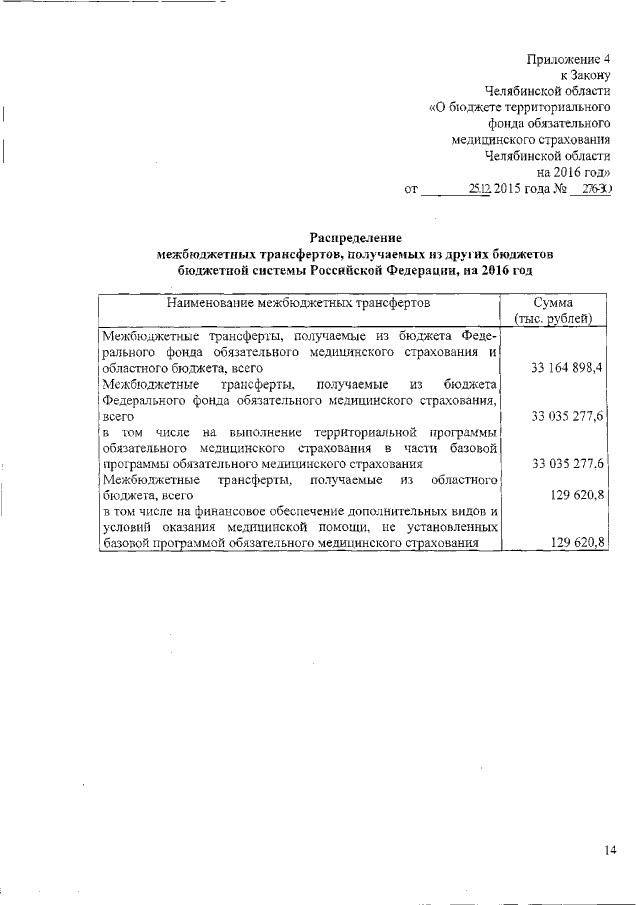 Приложение 4
к Закону
Челябинской области
«О бюджете территориального
фонда обязательного
медицинского страхования
Челябинской области
на 2016 год»
от 25.12 2015 года № 276-ЗО

Распределение
межбюджетных трансфертов, получаемых из других бюджетов
бюджетной системы Российской Федерации, на 2016 год

| Наименование межбюджетных трансфертов | Сумма (тыс. рублей) |
|---|---|
| Межбюджетные трансферты, получаемые из бюджета Федерального фонда обязательного медицинского страхования и областного бюджета, всего | 33 164 898,4 |
| Межбюджетные трансферты, получаемые из бюджета Федерального фонда обязательного медицинского страхования, всего | 33 035 277,6 |
| в том числе на выполнение территориальной программы обязательного медицинского страхования в части базовой программы обязательного медицинского страхования | 33 035 277,6 |
| Межбюджетные трансферты, получаемые из областного бюджета, всего | 129 620,8 |
| в том числе на финансовое обеспечение дополнительных видов и условий оказания медицинской помощи, не установленных базовой программой обязательного медицинского страхования | 129 620,8 |

14